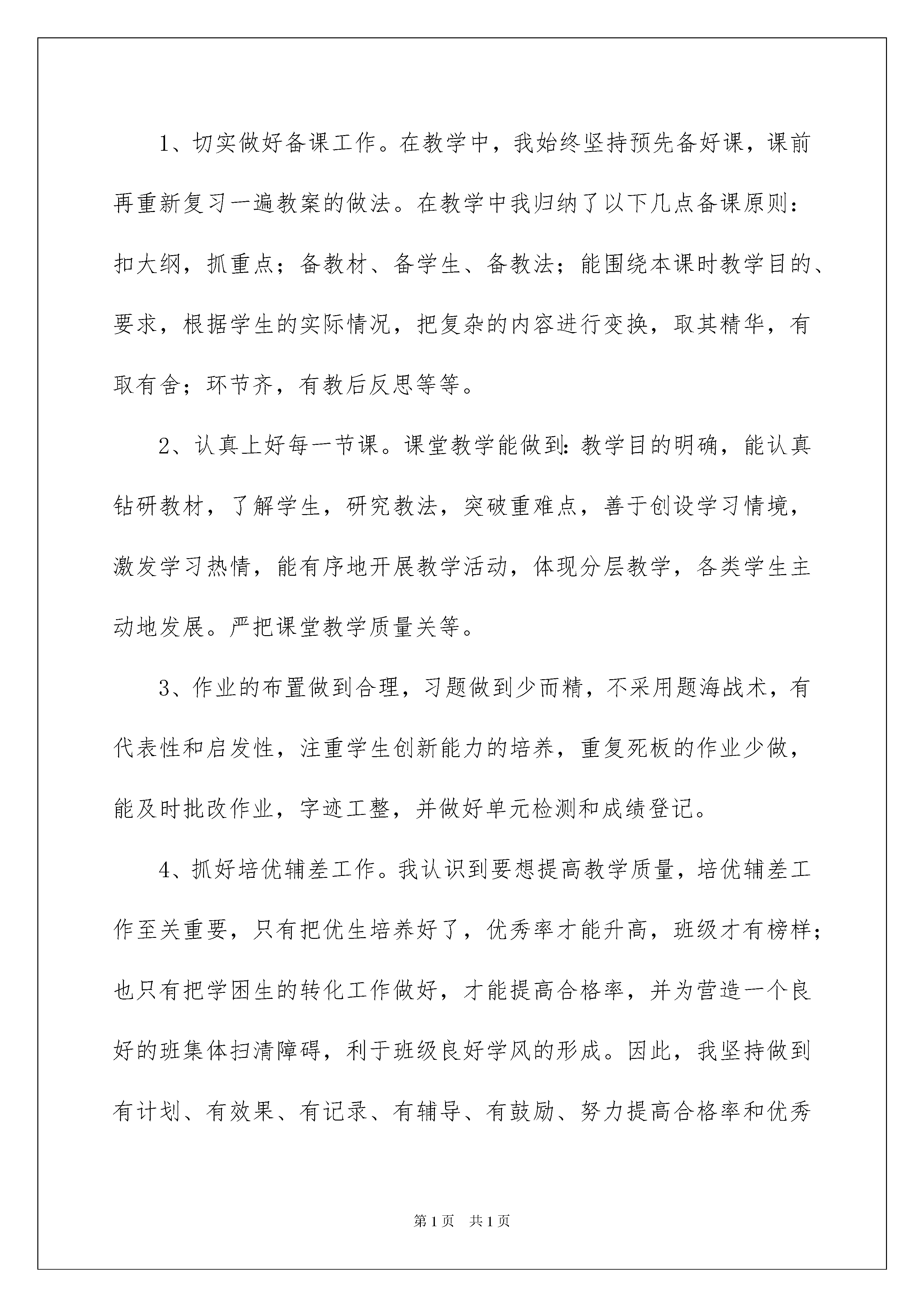 1、切实做好备课工作。在教学中，我始终坚持预先备好课，课前再重新复习一遍教案的做法。在教学中我归纳了以下几点备课原则：扣大纲，抓重点；备教材、备学生、备教法；能围绕本课时教学目的、要求，根据学生的实际情况，把复杂的内容进行变换，取其精华，有取有舍；环节齐，有教后反思等等。

2、认真上好每一节课。课堂教学能做到：教学目的明确，能认真钻研教材，了解学生，研究教法，突破重难点，善于创设学习情境，激发学习热情，能有序地开展教学活动，体现分层教学，各类学生主动地发展。严把课堂教学质量关等。

3、作业的布置做到合理，习题做到少而精，不采用题海战术，有代表性和启发性，注重学生创新能力的培养，重复死板的作业少做，能及时批改作业，字迹工整，并做好单元检测和成绩登记。

4、抓好培优辅差工作。我认识到要想提高教学质量，培优辅差工作至关重要，只有把优生培养好了，优秀率才能升高，班级才有榜样；也只有把学困生的转化工作做好，才能提高合格率，并为营造一个良好的班集体扫清障碍，利于班级良好学风的形成。因此，我坚持做到有计划、有效果、有记录、有辅导、有鼓励、努力提高合格率和优秀

第1页 共1页